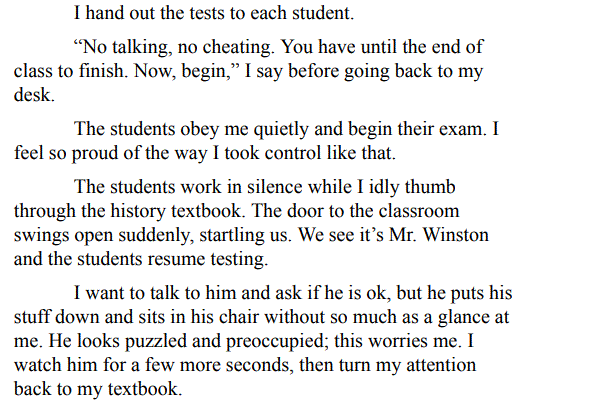 I hand out the tests to each student.

“No talking, no cheating. You have until the end of class to finish. Now, begin,” I say before going back to my desk.

The students obey me quietly and begin their exam. I feel so proud of the way I took control like that.

The students work in silence while I idly thumb through the history textbook. The door to the classroom swings open suddenly, startling us. We see it’s Mr. Winston and the students resume testing.

I want to talk to him and ask if he is ok, but he puts his stuff down and sits in his chair without so much as a glance at me. He looks puzzled and preoccupied; this worries me. I watch him for a few more seconds, then turn my attention back to my textbook.